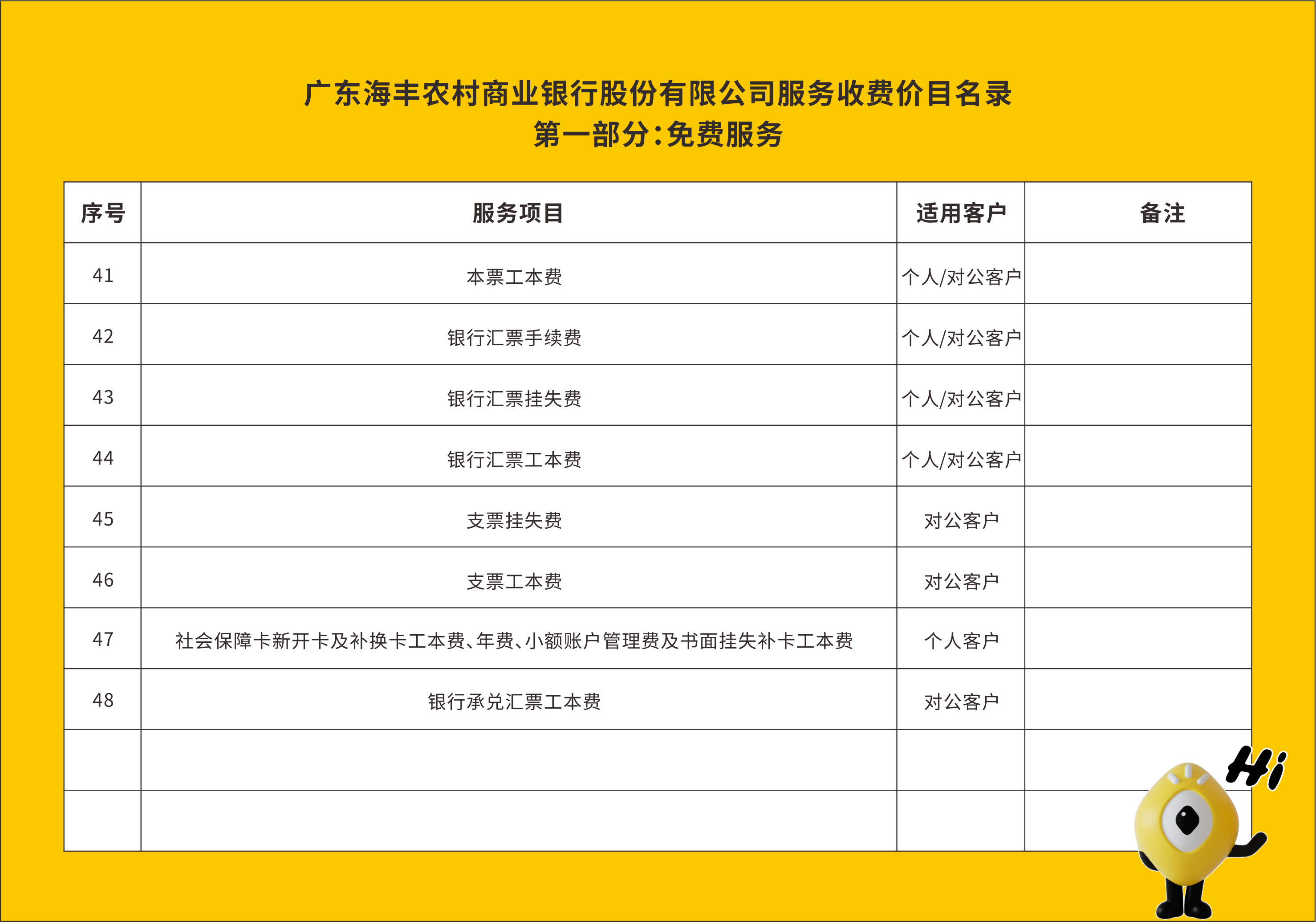 广东海丰农村商业银行股份有限公司服务收费价目名录
第一部分:免费服务

| 序号 | 服务项目 | 适用客户 | 备注 |
|---|---|---|---|
| 41 | 本票工本费 | 个人/对公客户 | |
| 42 | 银行汇票手续费 | 个人/对公客户 | |
| 43 | 银行汇票挂失费 | 个人/对公客户 | |
| 44 | 银行汇票工本费 | 个人/对公客户 | |
| 45 | 支票挂失费 | 对公客户 | |
| 46 | 支票工本费 | 对公客户 | |
| 47 | 社会保障卡新开卡及补换卡工本费、年费、小额账户管理费及书面挂失补卡工本费 | 个人客户 | |
| 48 | 银行承兑汇票工本费 | 对公客户 | |
| | | | |
| | | | |

Hi